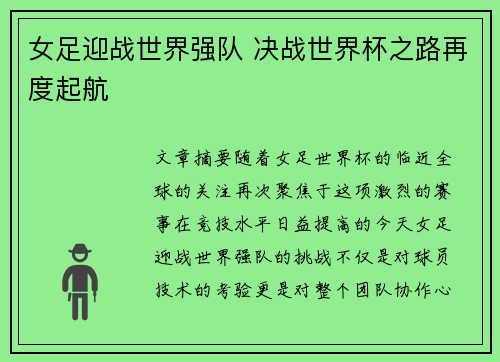 女足迎战世界强队 决战世界杯之路再度起航

文章摘要随着女足世界杯的临近全球的关注再次聚焦于这项激烈的赛事在竞技水平日益提高的今天女足迎战世界强队的挑战不仅是对球员技术的考验更是对整个团队协作心